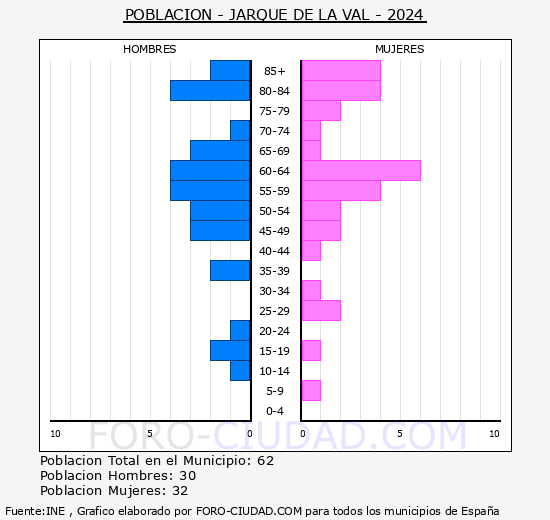 POBLACION - JARQUE DE LA VAL - 2024

HOMBRES

MUJERES

85+
80-84
75-79
70-74
65-69
60-64
55-59
50-54
45-49
40-44
35-39
30-34
25-29
20-24
15-19
10-14
5-9
0-4

10 5 0

0 5 10

FORO-CIUDAD.COM

Poblacion Total en el Municipio: 62
Poblacion Hombres: 30
Poblacion Mujeres: 32

Fuente:INE , Grafico elaborado por FORO-CIUDAD.COM para todos los municipios de España